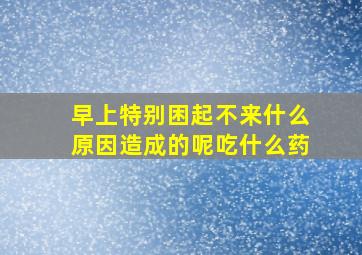 早上特别困起不来什么原因造成的呢吃什么药